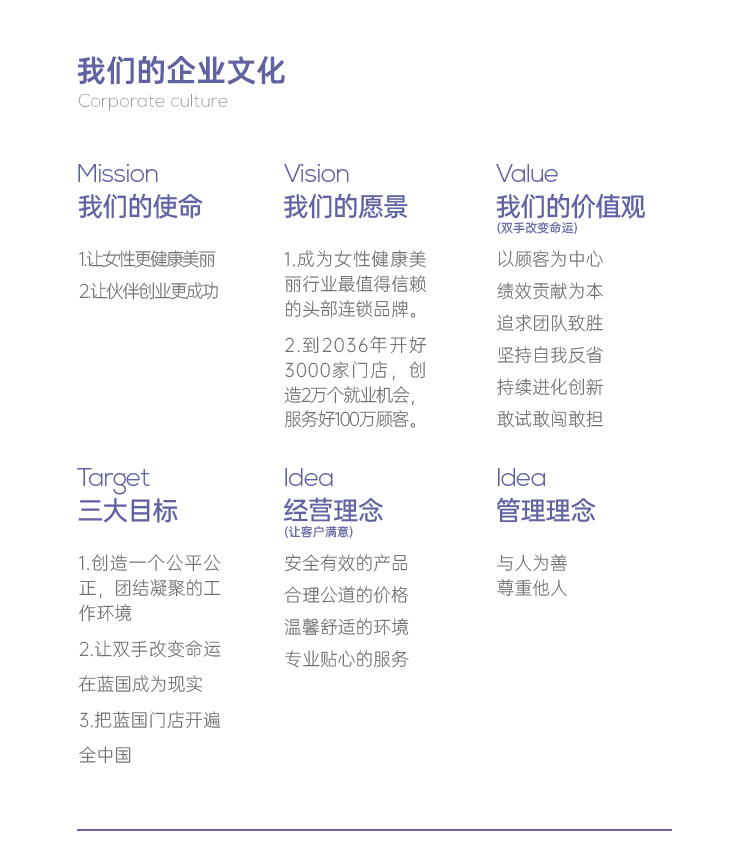 我们的企业文化
Corporate culture

Mission
我们的使命

1.让女性更健康美丽
2.让伙伴创业更成功

Vision
我们的愿景

1.成为女性健康美丽行业最值得信赖的头部连锁品牌。

2.到2036年开好3000家门店，创造2万个就业机会，服务好100万顾客。

Value
我们的价值观
(双手改变命运)

以顾客为中心
绩效贡献为本
追求团队致胜
坚持自我反省
持续进化创新
敢试敢闯敢担

Target
三大目标

1.创造一个公平公正，团结凝聚的工作环境

2.让双手改变命运
在蓝国成为现实

3.把蓝国门店开遍
全中国

Idea
经营理念
(让客户满意)

安全有效的产品
合理公道的价格
温馨舒适的环境
专业贴心的服务

Idea
管理理念

与人为善
尊重他人